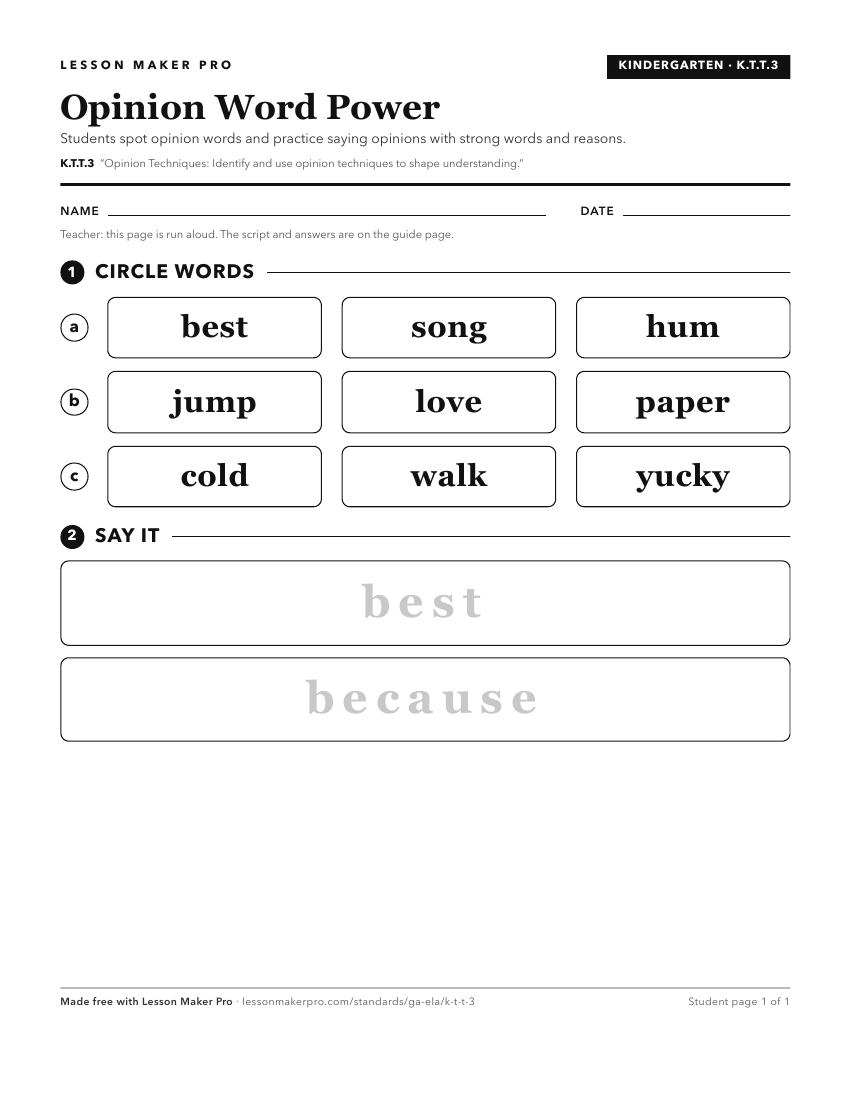 LESSON MAKER PRO

KINDERGARTEN · K.T.T.3

Opinion Word Power

Students spot opinion words and practice saying opinions with strong words and reasons.

K.T.T.3 "Opinion Techniques: Identify and use opinion techniques to shape understanding."

NAME

DATE

Teacher: this page is run aloud. The script and answers are on the guide page.

1 CIRCLE WORDS

a best song hum

b jump love paper

c cold walk yucky

2 SAY IT

best

because

Made free with Lesson Maker Pro · lessonmakerpro.com/standards/ga-ela/k-t-t-3

Student page 1 of 1